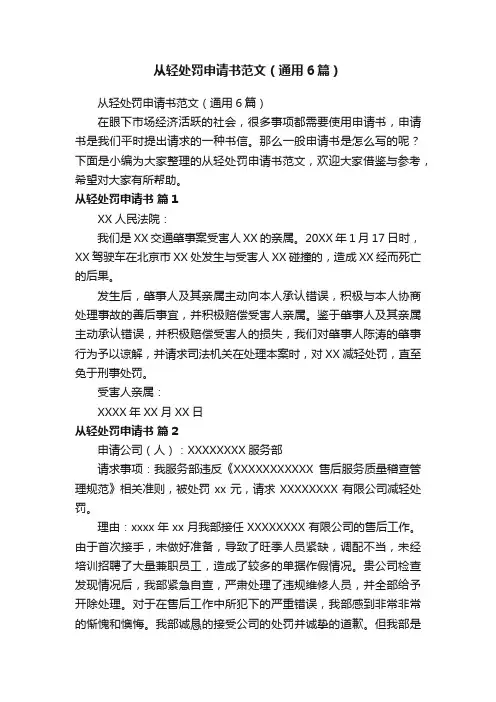 从轻处罚申请书范文（通用6篇）

从轻处罚申请书范文（通用6篇）

在眼下市场经济活跃的社会，很多事项都需要使用申请书，申请书是我们平时提出请求的一种书信。那么一般申请书是怎么写的呢？下面是小编为大家整理的从轻处罚申请书范文，欢迎大家借鉴与参考，希望对大家有所帮助。

从轻处罚申请书 篇1

XX人民法院：

我们是XX交通肇事案受害人XX的亲属。20XX年1月17日时，XX驾驶车在北京市XX处发生与受害人XX碰撞的，造成XX经而死亡的后果。

发生后，肇事人及其亲属主动向本人承认错误，积极与本人协商处理事故的善后事宜，并积极赔偿受害人亲属。鉴于肇事人及其亲属主动承认错误，并积极赔偿受害人的损失，我们对肇事人陈涛的肇事行为予以谅解，并请求司法机关在处理本案时，对XX减轻处罚，直至免于刑事处罚。

受害人亲属：

XXXX年XX月XX日

从轻处罚申请书 篇2

申请公司（人）：XXXXXXXX服务部

请求事项：我服务部违反《XXXXXXXXXXX 售后服务质量稽查管理规范》相关准则，被处罚xx元，请求XXXXXXXX有限公司减轻处罚。

理由：xxxx年xx月我部接任XXXXXXXX有限公司的售后工作。由于首次接手，未做好准备，导致了旺季人员紧缺，调配不当，未经培训招聘了大量兼职员工，造成了较多的单据作假情况。贵公司检查发现情况后，我部紧急自查，严肃处理了违规维修人员，并全部给予开除处理。对于在售后工作中所犯下的严重错误，我部感到非常非常的惭愧和懊悔。我部诚恳的接受公司的处罚并诚挚的道歉。但我部是